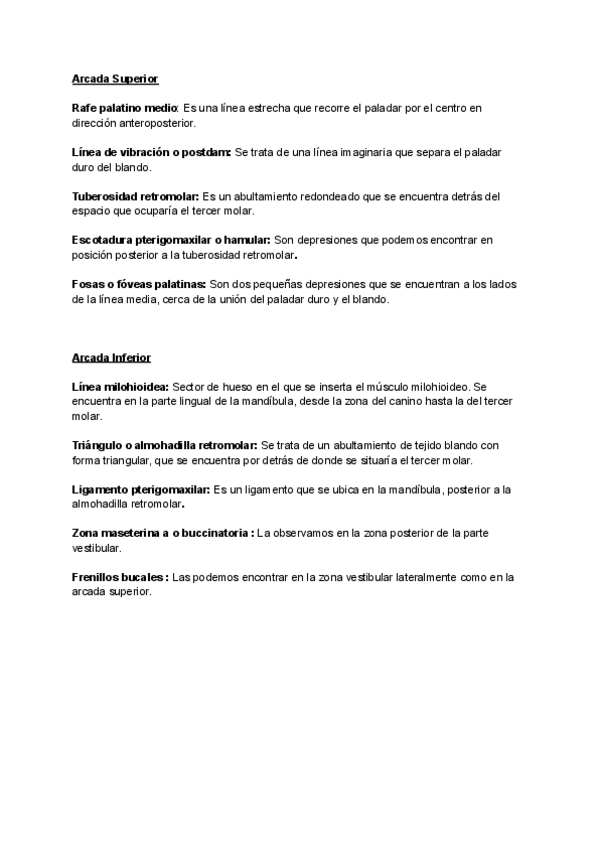 Arcada Superior

Rafe palatino medio: Es una línea estrecha que recorre el paladar por el centro en dirección anteroposterior.

Línea de vibración o postdam: Se trata de una línea imaginaria que separa el paladar duro del blando.

Tuberosidad retromolar: Es un abultamiento redondeado que se encuentra detrás del espacio que ocuparía el tercer molar.

Escotadura pterigomaxilar o hamular: Son depresiones que podemos encontrar en posición posterior a la tuberosidad retromolar.

Fosas o fóveas palatinas: Son dos pequeñas depresiones que se encuentran a los lados de la línea media, cerca de la unión del paladar duro y el blando.

Arcada Inferior

Línea milohioidea: Sector de hueso en el que se inserta el músculo milohioideo. Se encuentra en la parte lingual de la mandíbula, desde la zona del canino hasta la del tercer molar.

Triángulo o almohadilla retromolar: Se trata de un abultamiento de tejido blando con forma triangular, que se encuentra por detrás de donde se situaría el tercer molar.

Ligamento pterigomaxilar: Es un ligamento que se ubica en la mandíbula, posterior a la almohadilla retromolar.

Zona maseterina a o buccinatoria : La observamos en la zona posterior de la parte vestibular.

Frenillos bucales : Las podemos encontrar en la zona vestibular lateralmente como en la arcada superior.